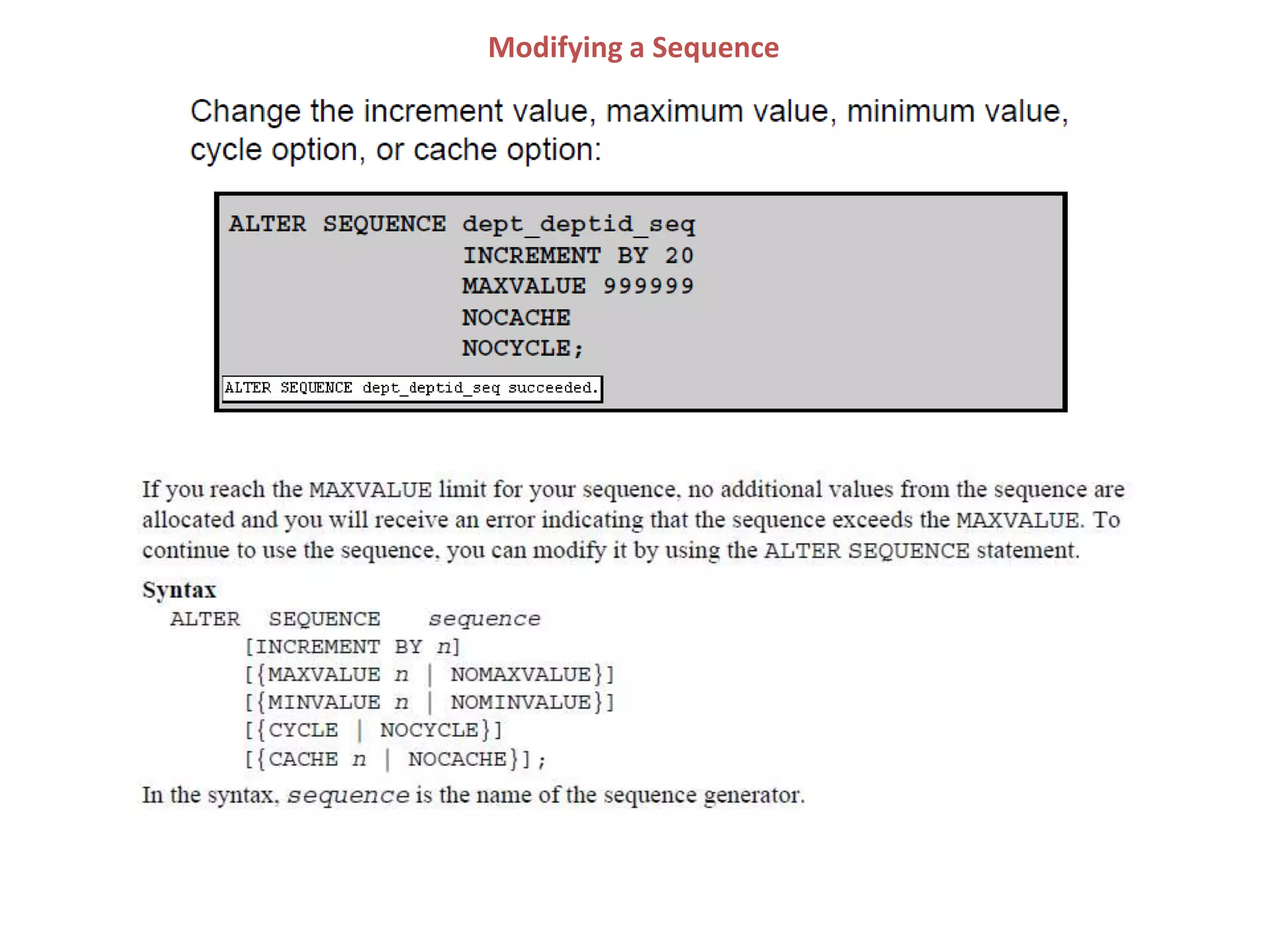 Modifying a Sequence

Change the increment value, maximum value, minimum value, cycle option, or cache option:

ALTER SEQUENCE dept_deptid_seq
INCREMENT BY 20
MAXVALUE 999999
NOCACHE
NOCYCLE;

ALTER SEQUENCE dept_deptid_seq succeeded.

If you reach the MAXVALUE limit for your sequence, no additional values from the sequence are allocated and you will receive an error indicating that the sequence exceeds the MAXVALUE. To continue to use the sequence, you can modify it by using the ALTER SEQUENCE statement.

Syntax
ALTER SEQUENCE sequence
[INCREMENT BY n]
[{MAXVALUE n | NOMAXVALUE}]
[{MINVALUE n | NOMINVALUE}]
[{CYCLE | NOCYCLE}]
[{CACHE n | NOCACHE}];

In the syntax, sequence is the name of the sequence generator.